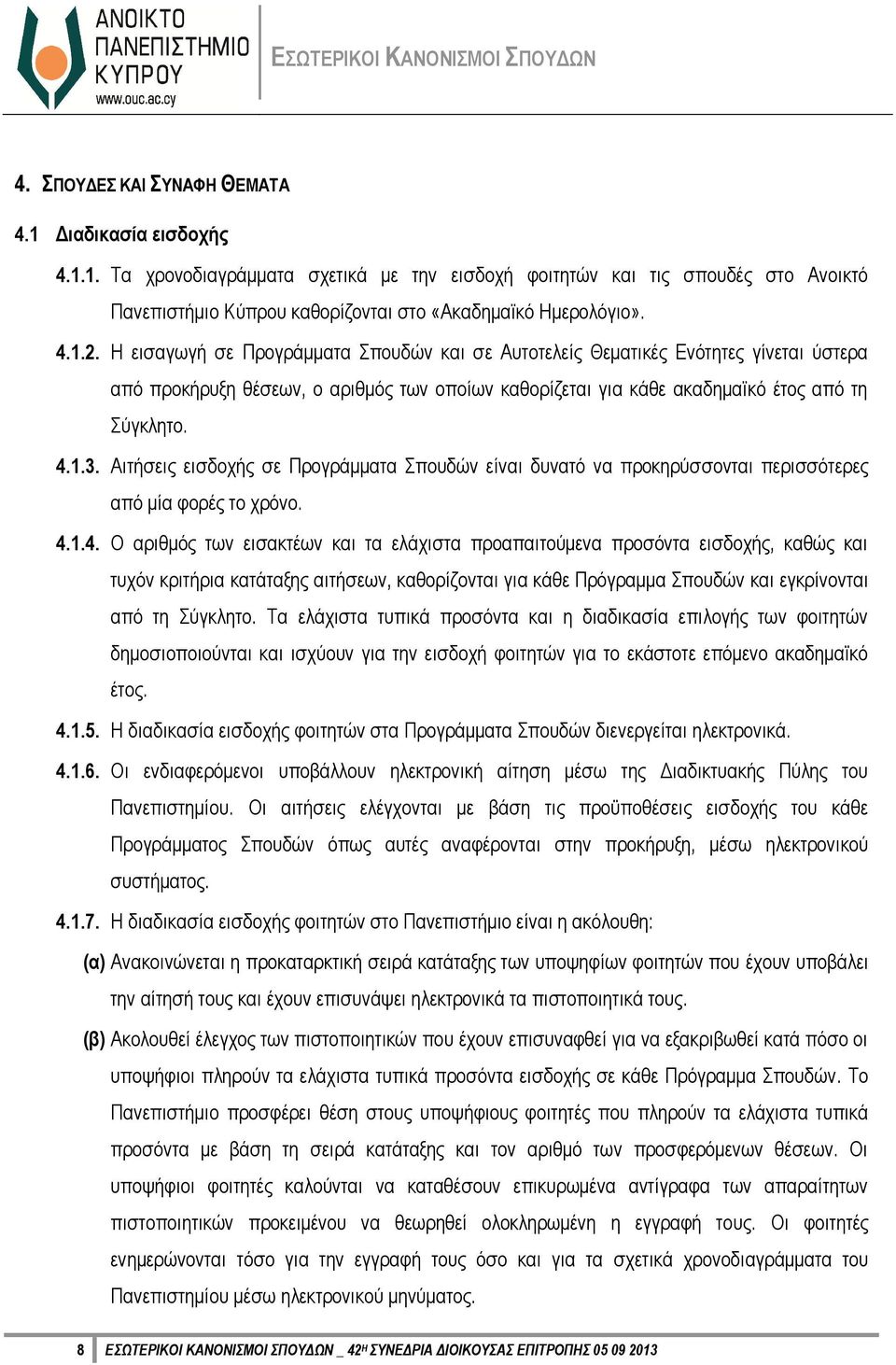 ΑΝΟΙΚΤΟ ΠΑΝΕΠΙΣΤΗΜΙΟ ΚΥΠΡΟΥ
www.ouc.ac.cy

ΕΣΩΤΕΡΙΚΟΙ ΚΑΝΟΝΙΣΜΟΙ ΣΠΟΥΔΩΝ

4. ΣΠΟΥΔΕΣ ΚΑΙ ΣΥΝΑΦΗ ΘΕΜΑΤΑ

4.1 Διαδικασία εισδοχής

4.1.1. Τα χρονοδιαγράμματα σχετικά με την εισδοχή φοιτητών και τις σπουδές στο Ανοικτό Πανεπιστήμιο Κύπρου καθορίζονται στο «Ακαδημαϊκό Ημερολόγιο».

4.1.2. Η εισαγωγή σε Προγράμματα Σπουδών και σε Αυτοτελείς Θεματικές Ενότητες γίνεται ύστερα από προκήρυξη θέσεων, ο αριθμός των οποίων καθορίζεται για κάθε ακαδημαϊκό έτος από τη Σύγκλητο.

4.1.3. Αιτήσεις εισδοχής σε Προγράμματα Σπουδών είναι δυνατό να προκηρύσσονται περισσότερες από μία φορές το χρόνο.

4.1.4. Ο αριθμός των εισακτέων και τα ελάχιστα προαπαιτούμενα προσόντα εισδοχής, καθώς και τυχόν κριτήρια κατάταξης αιτήσεων, καθορίζονται για κάθε Πρόγραμμα Σπουδών και εγκρίνονται από τη Σύγκλητο. Τα ελάχιστα τυπικά προσόντα και η διαδικασία επιλογής των φοιτητών δημοσιοποιούνται και ισχύουν για την εισδοχή φοιτητών για το εκάστοτε επόμενο ακαδημαϊκό έτος.

4.1.5. Η διαδικασία εισδοχής φοιτητών στα Προγράμματα Σπουδών διενεργείται ηλεκτρονικά.

4.1.6. Οι ενδιαφερόμενοι υποβάλλουν ηλεκτρονική αίτηση μέσω της Διαδικτυακής Πύλης του Πανεπιστημίου. Οι αιτήσεις ελέγχονται με βάση τις προϋποθέσεις εισδοχής του κάθε Προγράμματος Σπουδών όπως αυτές αναφέρονται στην προκήρυξη, μέσω ηλεκτρονικού συστήματος.

4.1.7. Η διαδικασία εισδοχής φοιτητών στο Πανεπιστήμιο είναι η ακόλουθη:

(α) Ανακοινώνεται η προκαταρκτική σειρά κατάταξης των υποψηφίων φοιτητών που έχουν υποβάλει την αίτησή τους και έχουν επισυνάψει ηλεκτρονικά τα πιστοποιητικά τους.

(β) Ακολουθεί έλεγχος των πιστοποιητικών που έχουν επισυναφθεί για να εξακριβωθεί κατά πόσο οι υποψήφιοι πληρούν τα ελάχιστα τυπικά προσόντα εισδοχής σε κάθε Πρόγραμμα Σπουδών. Το Πανεπιστήμιο προσφέρει θέση στους υποψήφιους φοιτητές που πληρούν τα ελάχιστα τυπικά προσόντα με βάση τη σειρά κατάταξης και τον αριθμό των προσφερόμενων θέσεων. Οι υποψήφιοι φοιτητές καλούνται να καταθέσουν επικυρωμένα αντίγραφα των απαραίτητων πιστοποιητικών προκειμένου να θεωρηθεί ολοκληρωμένη η εγγραφή τους. Οι φοιτητές ενημερώνονται τόσο για την εγγραφή τους όσο και για τα σχετικά χρονοδιαγράμματα του Πανεπιστημίου μέσω ηλεκτρονικού μηνύματος.

8 ΕΣΩΤΕΡΙΚΟΙ ΚΑΝΟΝΙΣΜΟΙ ΣΠΟΥΔΩΝ _ 42Η ΣΥΝΕΔΡΙΑ ΔΙΟΙΚΟΥΣΑΣ ΕΠΙΤΡΟΠΗΣ 05 09 2013